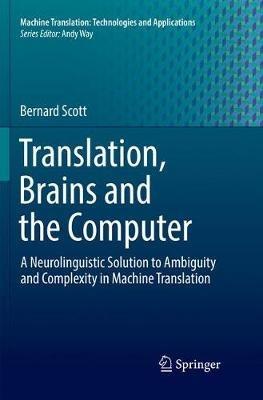 Machine Translation: Technologies and Applications
Series Editor: Andy Way

Bernard Scott

Translation, Brains and the Computer

A Neurolinguistic Solution to Ambiguity and Complexity in Machine Translation

Springer